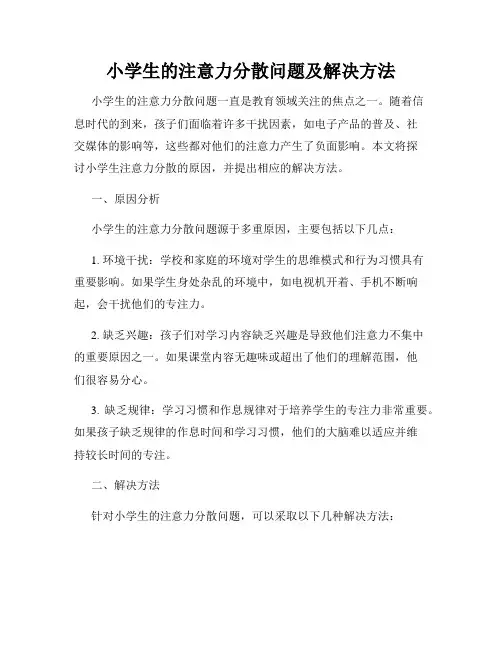 小学生的注意力分散问题及解决方法

小学生的注意力分散问题一直是教育领域关注的焦点之一。随着信息时代的到来，孩子们面临着许多干扰因素，如电子产品的普及、社交媒体的影响等，这些都对他们的注意力产生了负面影响。本文将探讨小学生注意力分散的原因，并提出相应的解决方法。

一、原因分析

小学生的注意力分散问题源于多重原因，主要包括以下几点：

1. 环境干扰：学校和家庭的环境对学生的思维模式和行为习惯具有重要影响。如果学生身处杂乱的环境中，如电视机开着、手机不断响起，会干扰他们的专注力。

2. 缺乏兴趣：孩子们对学习内容缺乏兴趣是导致他们注意力不集中的重要原因之一。如果课堂内容无趣味或超出了他们的理解范围，他们很容易分心。

3. 缺乏规律：学习习惯和作息规律对于培养学生的专注力非常重要。如果孩子缺乏规律的作息时间和学习习惯，他们的大脑难以适应并维持较长时间的专注。

二、解决方法

针对小学生的注意力分散问题，可以采取以下几种解决方法：